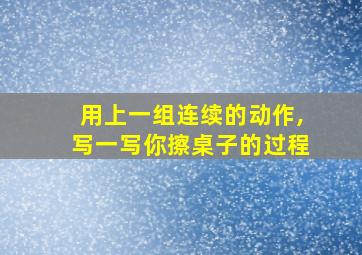 用上一组连续的动作,
写一写你擦桌子的过程